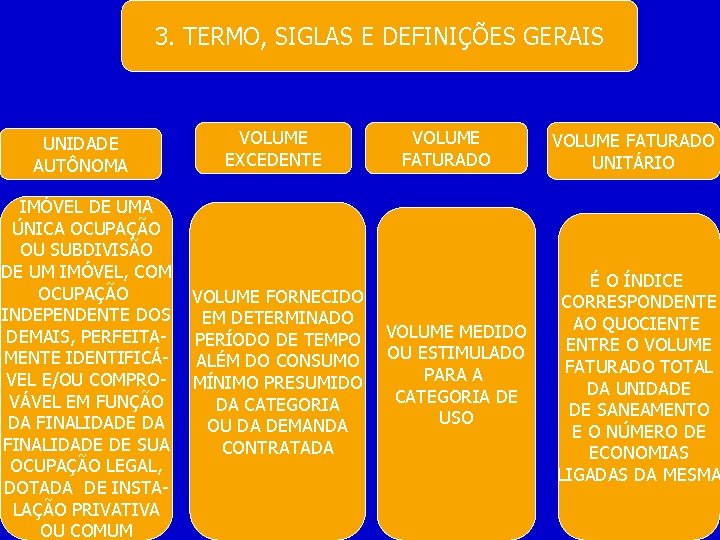 3. TERMO, SIGLAS E DEFINIÇÕES GERAIS

UNIDADE AUTÔNOMA

IMÓVEL DE UMA ÚNICA OCUPAÇÃO OU SUBDIVISÃO DE UM IMÓVEL, COM OCUPAÇÃO INDEPENDENTE DOS DEMAIS, PERFEITAMENTE IDENTIFICÁVEL E/OU COMPROVÁVEL EM FUNÇÃO DA FINALIDADE DA FINALIDADE DE SUA OCUPAÇÃO LEGAL, DOTADA DE INSTALAÇÃO PRIVATIVA OU COMUM

VOLUME EXCEDENTE

VOLUME FORNECIDO EM DETERMINADO PERÍODO DE TEMPO ALÉM DO CONSUMO MÍNIMO PRESUMIDO DA CATEGORIA OU DA DEMANDA CONTRATADA

VOLUME FATURADO

VOLUME MEDIDO OU ESTIMULADO PARA A CATEGORIA DE USO

VOLUME FATURADO UNITÁRIO

É O ÍNDICE CORRESPONDENTE AO QUOCIENTE ENTRE O VOLUME FATURADO TOTAL DA UNIDADE DE SANEAMENTO E O NÚMERO DE ECONOMIAS LIGADAS DA MESMA